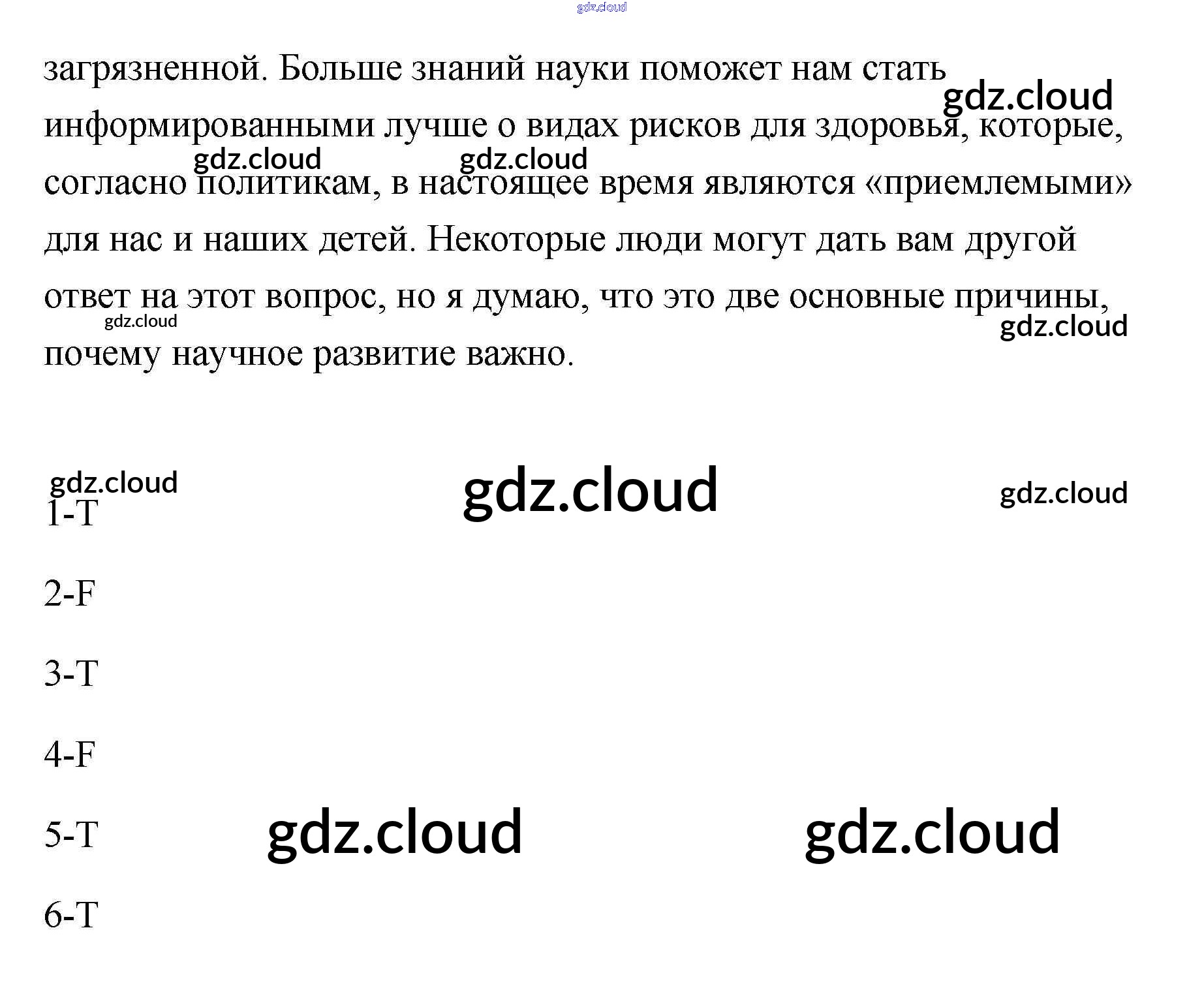 загрязненной. Больше знаний науки поможет нам стать информированными лучше о видах рисков для здоровья, которые, согласно политикам, в настоящее время являются «приемлемыми» для нас и наших детей. Некоторые люди могут дать вам другой ответ на этот вопрос, но я думаю, что это две основные причины, почему научное развитие важно.

1-T

2-F

3-T

4-F

5-T

6-T

gdz.cloud